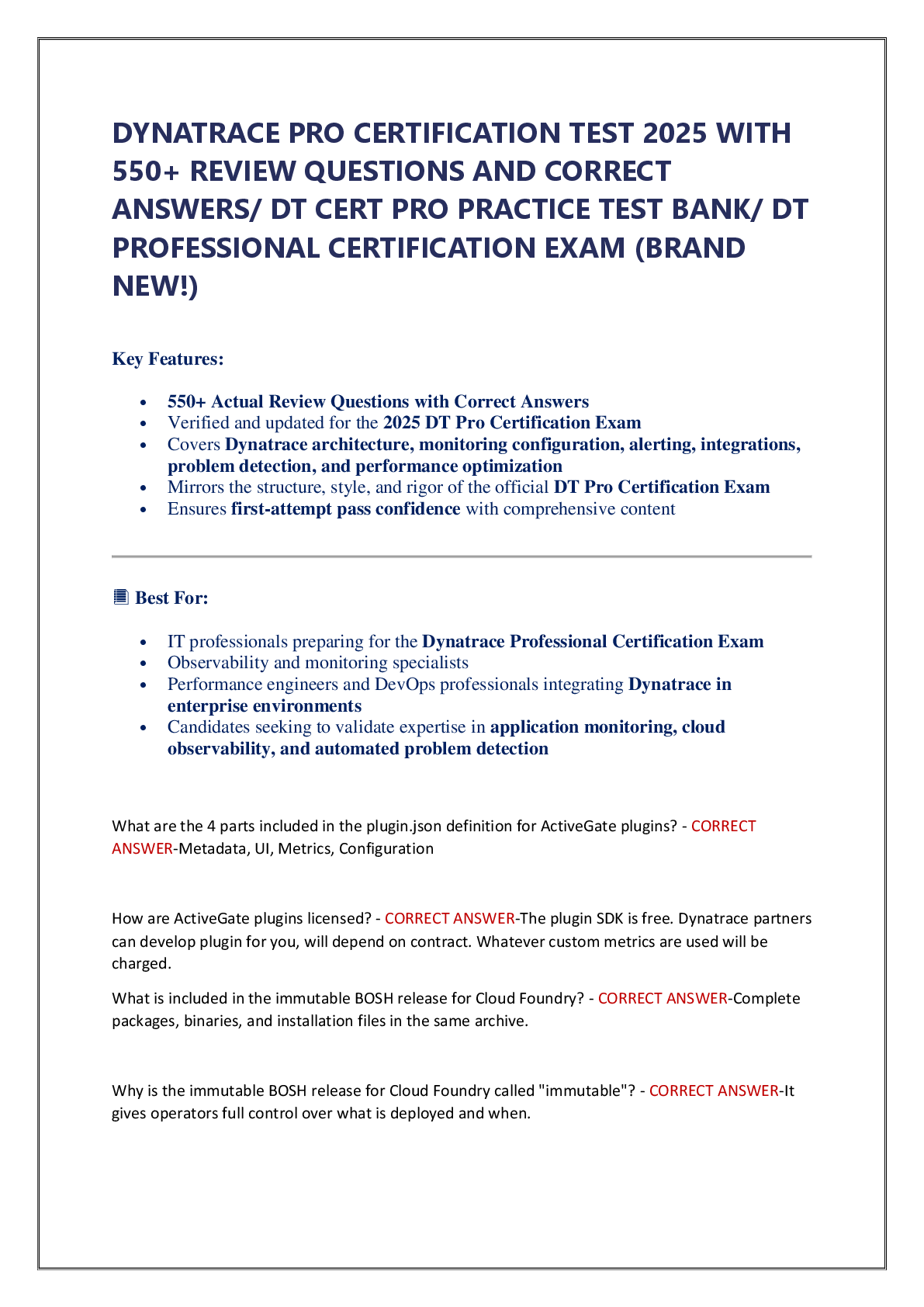 DYNATRACE PRO CERTIFICATION TEST 2025 WITH 550+ REVIEW QUESTIONS AND CORRECT ANSWERS/ DT CERT PRO PRACTICE TEST BANK/ DT PROFESSIONAL CERTIFICATION EXAM (BRAND NEW!)

Key Features:

- 550+ Actual Review Questions with Correct Answers
- Verified and updated for the 2025 DT Pro Certification Exam
- Covers Dynatrace architecture, monitoring configuration, alerting, integrations, problem detection, and performance optimization
- Mirrors the structure, style, and rigor of the official DT Pro Certification Exam
- Ensures first-attempt pass confidence with comprehensive content

Best For:

- IT professionals preparing for the Dynatrace Professional Certification Exam
- Observability and monitoring specialists
- Performance engineers and DevOps professionals integrating Dynatrace in enterprise environments
- Candidates seeking to validate expertise in application monitoring, cloud observability, and automated problem detection

What are the 4 parts included in the plugin.json definition for ActiveGate plugins? - CORRECT ANSWER-Metadata, UI, Metrics, Configuration

How are ActiveGate plugins licensed? - CORRECT ANSWER-The plugin SDK is free. Dynatrace partners can develop plugin for you, will depend on contract. Whatever custom metrics are used will be charged.

What is included in the immutable BOSH release for Cloud Foundry? - CORRECT ANSWER-Complete packages, binaries, and installation files in the same archive.

Why is the immutable BOSH release for Cloud Foundry called "immutable"? - CORRECT ANSWER-It gives operators full control over what is deployed and when.